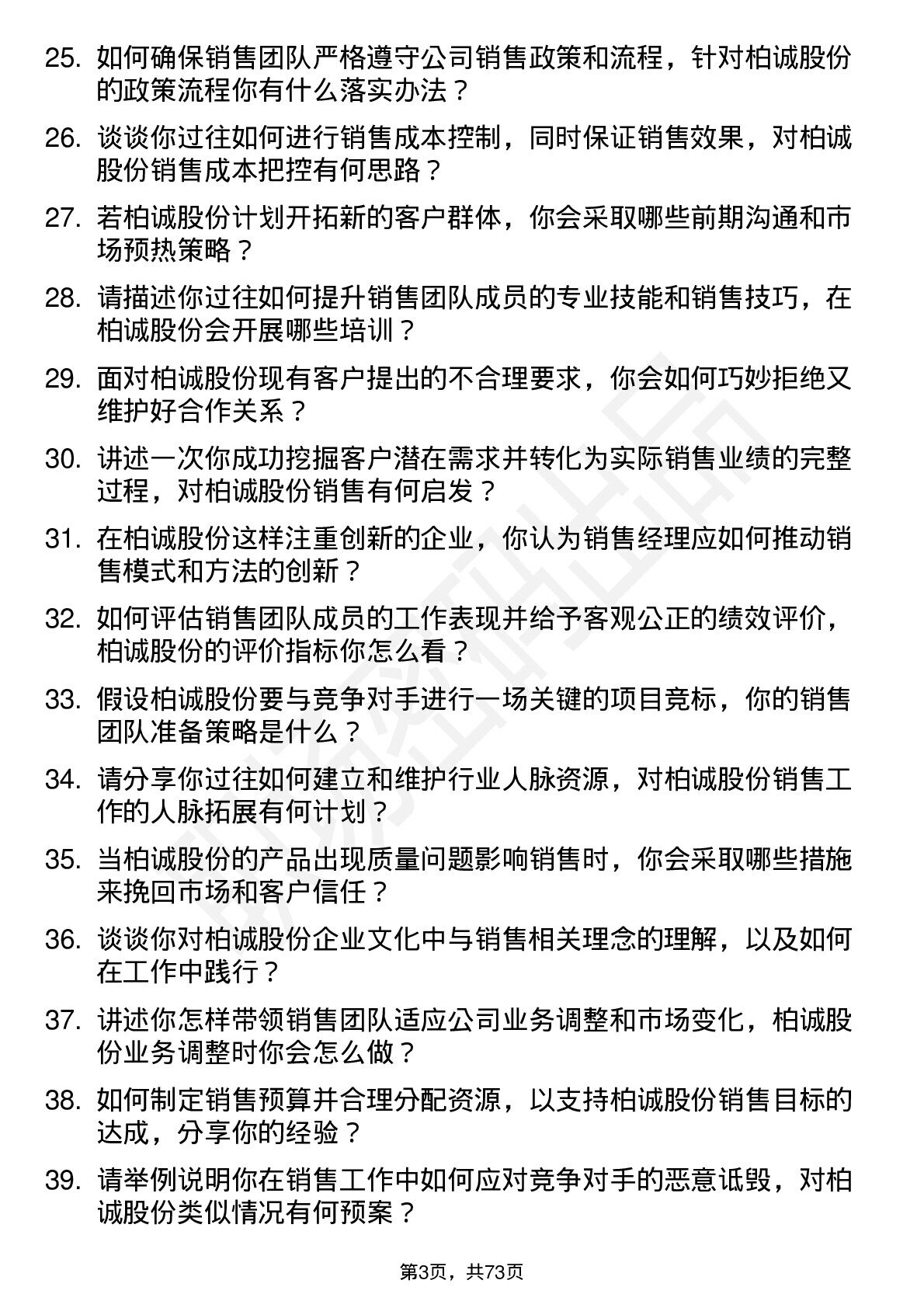 25. 如何确保销售团队严格遵守公司销售政策和流程，针对柏诚股份的政策流程你有什么落实办法？

26. 谈谈你过往如何进行销售成本控制，同时保证销售效果，对柏诚股份销售成本把控有何思路？

27. 若柏诚股份计划开拓新的客户群体，你会采取哪些前期沟通和市场预热策略？

28. 请描述你过往如何提升销售团队成员的专业技能和销售技巧，在柏诚股份会开展哪些培训？

29. 面对柏诚股份现有客户提出的不合理要求，你会如何巧妙拒绝又维护好合作关系？

30. 讲述一次你成功挖掘客户潜在需求并转化为实际销售业绩的完整过程，对柏诚股份销售有何启发？

31. 在柏诚股份这样注重创新的企业，你认为销售经理应如何推动销售模式和方法的创新？

32. 如何评估销售团队成员的工作表现并给予客观公正的绩效评价，柏诚股份的评价指标你怎么看？

33. 假设柏诚股份要与竞争对手进行一场关键的项目竞标，你的销售团队准备策略是什么？

34. 请分享你过往如何建立和维护行业人脉资源，对柏诚股份销售工作的人脉拓展有何计划？

35. 当柏诚股份的产品出现质量问题影响销售时，你会采取哪些措施来挽回市场和客户信任？

36. 谈谈你对柏诚股份企业文化中与销售相关理念的理解，以及如何在工作中践行？

37. 讲述你怎样带领销售团队适应公司业务调整和市场变化，柏诚股份业务调整时你会怎么做？

38. 如何制定销售预算并合理分配资源，以支持柏诚股份销售目标的达成，分享你的经验？

39. 请举例说明你在销售工作中如何应对竞争对手的恶意诋毁，对柏诚股份类似情况有何预案？

第3页，共73页